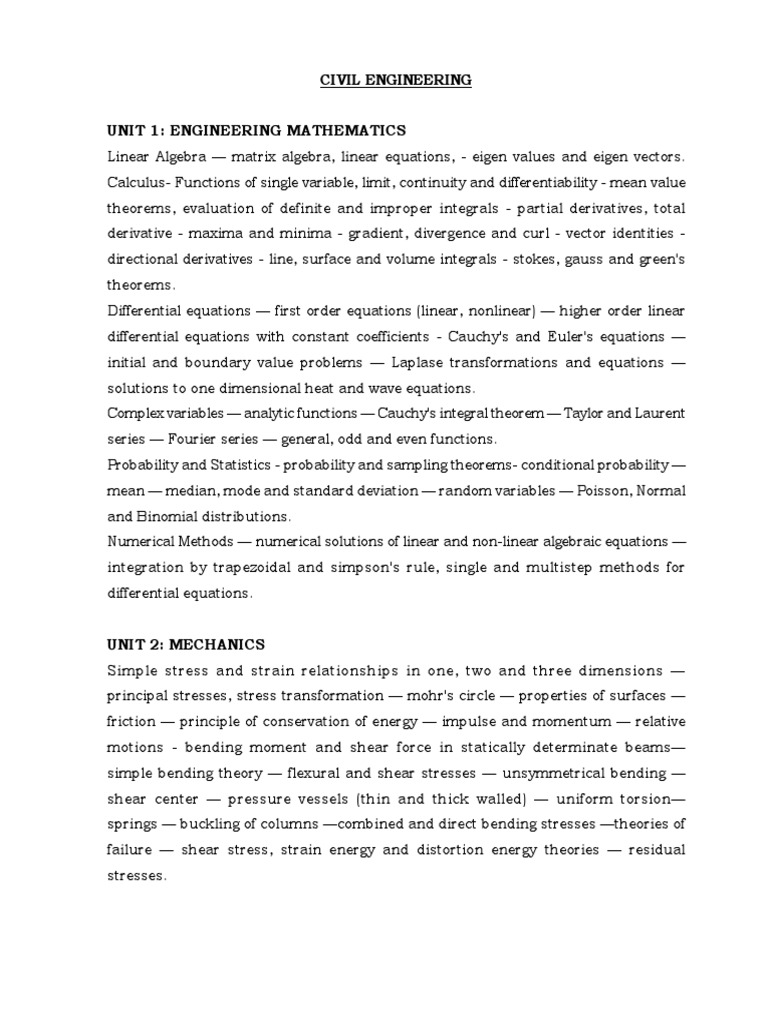 CIVIL ENGINEERING

UNIT 1: ENGINEERING MATHEMATICS

Linear Algebra — matrix algebra, linear equations, - eigen values and eigen vectors. Calculus- Functions of single variable, limit, continuity and differentiability - mean value theorems, evaluation of definite and improper integrals - partial derivatives, total derivative - maxima and minima - gradient, divergence and curl - vector identities - directional derivatives - line, surface and volume integrals - stokes, gauss and green's theorems.

Differential equations — first order equations (linear, nonlinear) — higher order linear differential equations with constant coefficients - Cauchy's and Euler's equations — initial and boundary value problems — Laplase transformations and equations — solutions to one dimensional heat and wave equations.

Complex variables — analytic functions — Cauchy's integral theorem — Taylor and Laurent series — Fourier series — general, odd and even functions.

Probability and Statistics - probability and sampling theorems- conditional probability — mean — median, mode and standard deviation — random variables — Poisson, Normal and Binomial distributions.

Numerical Methods — numerical solutions of linear and non-linear algebraic equations — integration by trapezoidal and simpson's rule, single and multistep methods for differential equations.

UNIT 2: MECHANICS

Simple stress and strain relationships in one, two and three dimensions — principal stresses, stress transformation — mohr's circle — properties of surfaces — friction — principle of conservation of energy — impulse and momentum — relative motions - bending moment and shear force in statically determinate beams— simple bending theory — flexural and shear stresses — unsymmetrical bending — shear center — pressure vessels (thin and thick walled) — uniform torsion— springs — buckling of columns —combined and direct bending stresses —theories of failure — shear stress, strain energy and distortion energy theories — residual stresses.